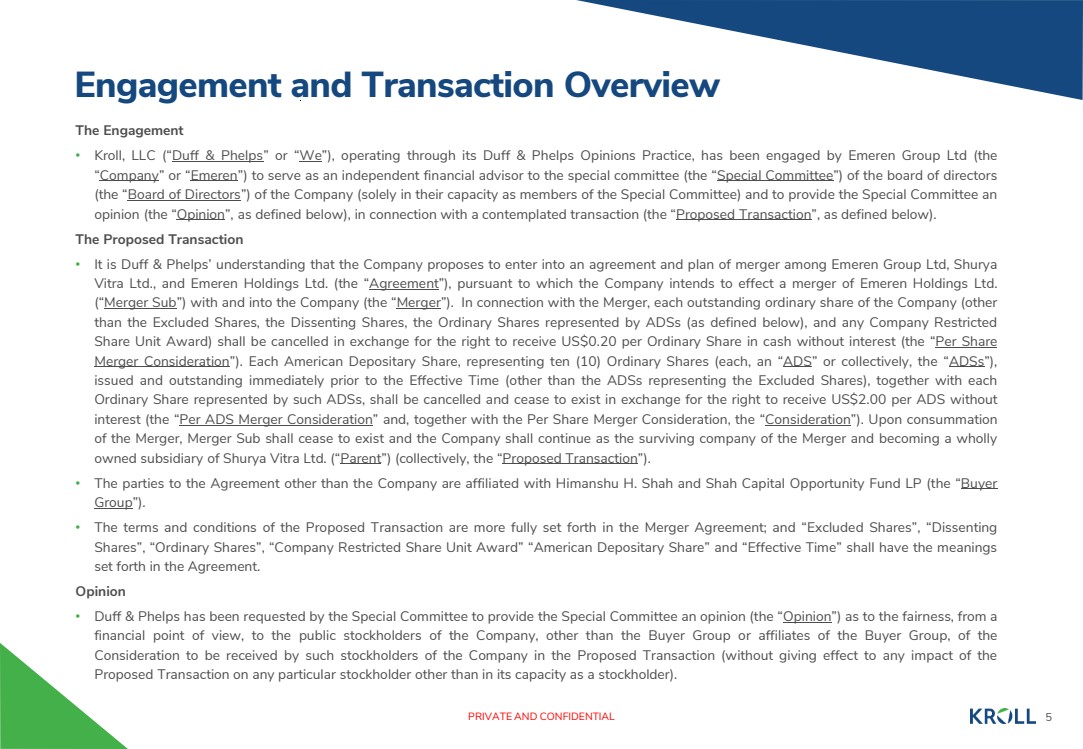 Engagement and Transaction Overview

The Engagement

• Kroll, LLC ("Duff & Phelps" or "We"), operating through its Duff & Phelps Opinions Practice, has been engaged by Emeren Group Ltd (the "Company" or "Emeren") to serve as an independent financial advisor to the special committee (the "Special Committee") of the board of directors (the "Board of Directors") of the Company (solely in their capacity as members of the Special Committee) and to provide the Special Committee an opinion (the "Opinion", as defined below), in connection with a contemplated transaction (the "Proposed Transaction", as defined below).

The Proposed Transaction

• It is Duff & Phelps' understanding that the Company proposes to enter into an agreement and plan of merger among Emeren Group Ltd, Shurya Vitra Ltd., and Emeren Holdings Ltd. (the "Agreement"), pursuant to which the Company intends to effect a merger of Emeren Holdings Ltd. ("Merger Sub") with and into the Company (the "Merger"). In connection with the Merger, each outstanding ordinary share of the Company (other than the Excluded Shares, the Dissenting Shares, the Ordinary Shares represented by ADSs (as defined below), and any Company Restricted Share Unit Award) shall be cancelled in exchange for the right to receive US$0.20 per Ordinary Share in cash without interest (the "Per Share Merger Consideration"). Each American Depositary Share, representing ten (10) Ordinary Shares (each, an "ADS" or collectively, the "ADSs"), issued and outstanding immediately prior to the Effective Time (other than the ADSs representing the Excluded Shares), together with each Ordinary Share represented by such ADSs, shall be cancelled and cease to exist in exchange for the right to receive US$2.00 per ADS without interest (the "Per ADS Merger Consideration" and, together with the Per Share Merger Consideration, the "Consideration"). Upon consummation of the Merger, Merger Sub shall cease to exist and the Company shall continue as the surviving company of the Merger and becoming a wholly owned subsidiary of Shurya Vitra Ltd. ("Parent") (collectively, the "Proposed Transaction").

• The parties to the Agreement other than the Company are affiliated with Himanshu H. Shah and Shah Capital Opportunity Fund LP (the "Buyer Group").

• The terms and conditions of the Proposed Transaction are more fully set forth in the Merger Agreement; and "Excluded Shares", "Dissenting Shares", "Ordinary Shares", "Company Restricted Share Unit Award" "American Depositary Share" and "Effective Time" shall have the meanings set forth in the Agreement.

Opinion

• Duff & Phelps has been requested by the Special Committee to provide the Special Committee an opinion (the "Opinion") as to the fairness, from a financial point of view, to the public stockholders of the Company, other than the Buyer Group or affiliates of the Buyer Group, of the Consideration to be received by such stockholders of the Company in the Proposed Transaction (without giving effect to any impact of the Proposed Transaction on any particular stockholder other than in its capacity as a stockholder).

PRIVATE AND CONFIDENTIAL

KROLL 5